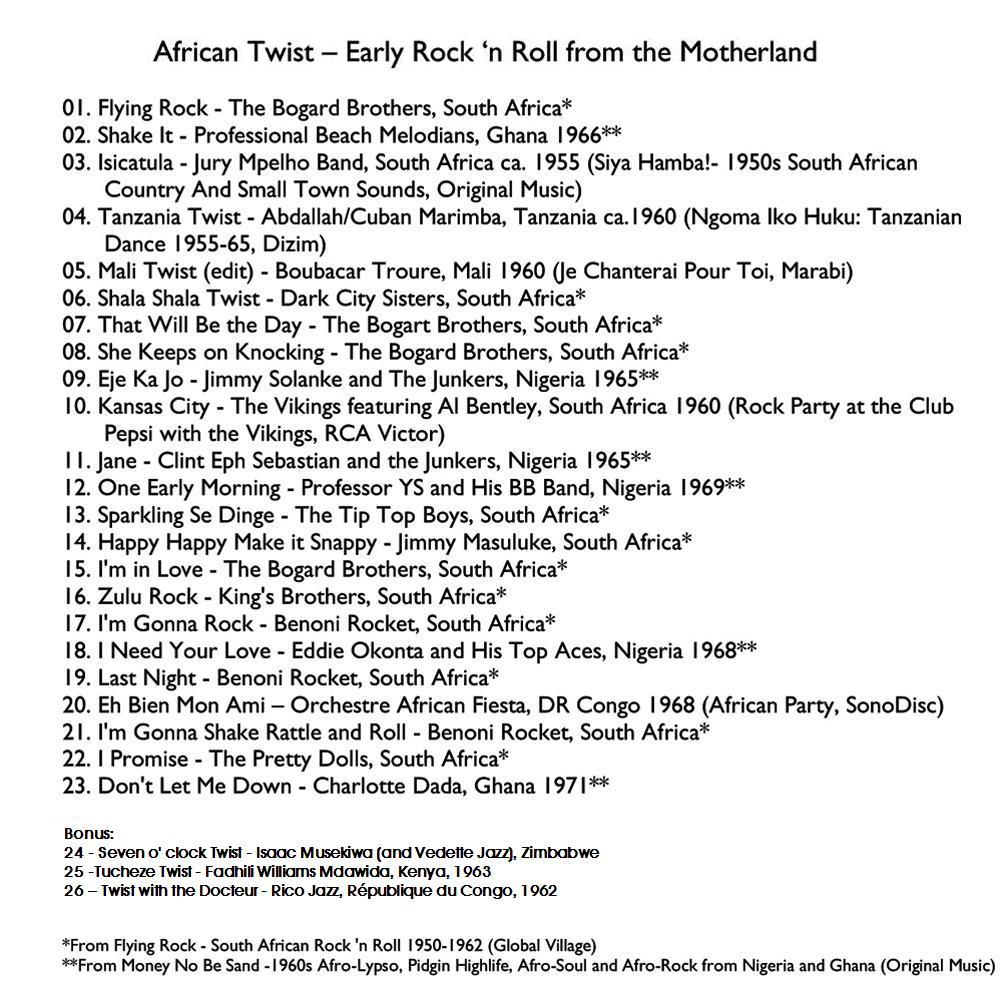 African Twist – Early Rock 'n Roll from the Motherland

01. Flying Rock - The Bogard Brothers, South Africa*
02. Shake It - Professional Beach Melodians, Ghana 1966**
03. Isicatula - Jury Mpelho Band, South Africa ca. 1955 (Siya Hamba!- 1950s South African Country And Small Town Sounds, Original Music)
04. Tanzania Twist - Abdallah/Cuban Marimba, Tanzania ca.1960 (Ngoma Iko Huku: Tanzanian Dance 1955-65, Dizim)
05. Mali Twist (edit) - Boubacar Troure, Mali 1960 (Je Chanterai Pour Toi, Marabi)
06. Shala Shala Twist - Dark City Sisters, South Africa*
07. That Will Be the Day - The Bogart Brothers, South Africa*
08. She Keeps on Knocking - The Bogard Brothers, South Africa*
09. Eje Ka Jo - Jimmy Solanke and The Junkers, Nigeria 1965**
10. Kansas City - The Vikings featuring Al Bentley, South Africa 1960 (Rock Party at the Club Pepsi with the Vikings, RCA Victor)
11. Jane - Clint Eph Sebastian and the Junkers, Nigeria 1965**
12. One Early Morning - Professor YS and His BB Band, Nigeria 1969**
13. Sparkling Se Dinge - The Tip Top Boys, South Africa*
14. Happy Happy Make it Snappy - Jimmy Masuluke, South Africa*
15. I'm in Love - The Bogard Brothers, South Africa*
16. Zulu Rock - King's Brothers, South Africa*
17. I'm Gonna Rock - Benoni Rocket, South Africa*
18. I Need Your Love - Eddie Okonta and His Top Aces, Nigeria 1968**
19. Last Night - Benoni Rocket, South Africa*
20. Eh Bien Mon Ami – Orchestre African Fiesta, DR Congo 1968 (African Party, SonoDisc)
21. I'm Gonna Shake Rattle and Roll - Benoni Rocket, South Africa*
22. I Promise - The Pretty Dolls, South Africa*
23. Don't Let Me Down - Charlotte Dada, Ghana 1971**

Bonus:
24 - Seven o' clock Twist - Isaac Musekiwa (and Vedette Jazz), Zimbabwe
25 -Tucheze Twist - Fadhili Williams Mdawida, Kenya, 1963
26 – Twist with the Docteur - Rico Jazz, République du Congo, 1962

*From Flying Rock - South African Rock 'n Roll 1950-1962 (Global Village)
**From Money No Be Sand -1960s Afro-Lypso, Pidgin Highlife, Afro-Soul and Afro-Rock from Nigeria and Ghana (Original Music)